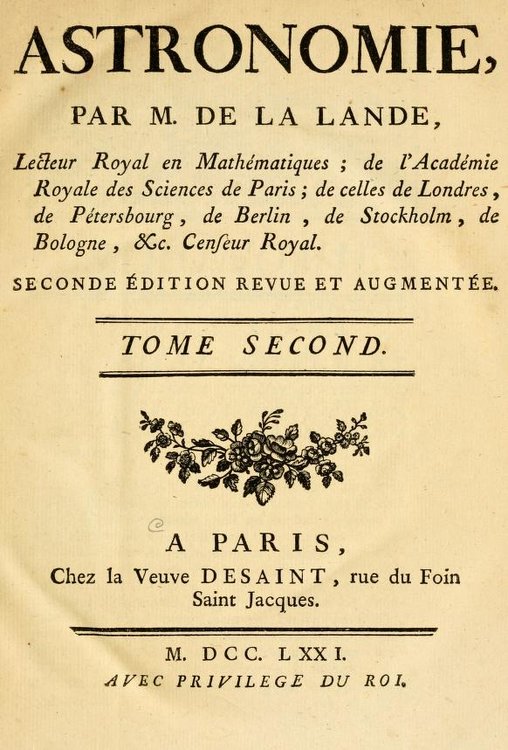 ASTRONOMIE,

PAR M. DE LA LANDE,

Lecteur Royal en Mathématiques ; de l'Académie Royale des Sciences de Paris ; de celles de Londres, de Pétersbourg, de Berlin, de Stockholm, de Bologne, &c. Censeur Royal.

SECONDE ÉDITION REVUE ET AUGMENTÉE.

TOME SECOND.

A PARIS,
Chez la Veuve DESAINT, rue du Foin Saint Jacques.

M. DCC. LXXI.
AVEC PRIVILEGE DU ROI.